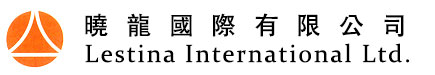 曉龍國際有限公司
Lestina International Ltd.